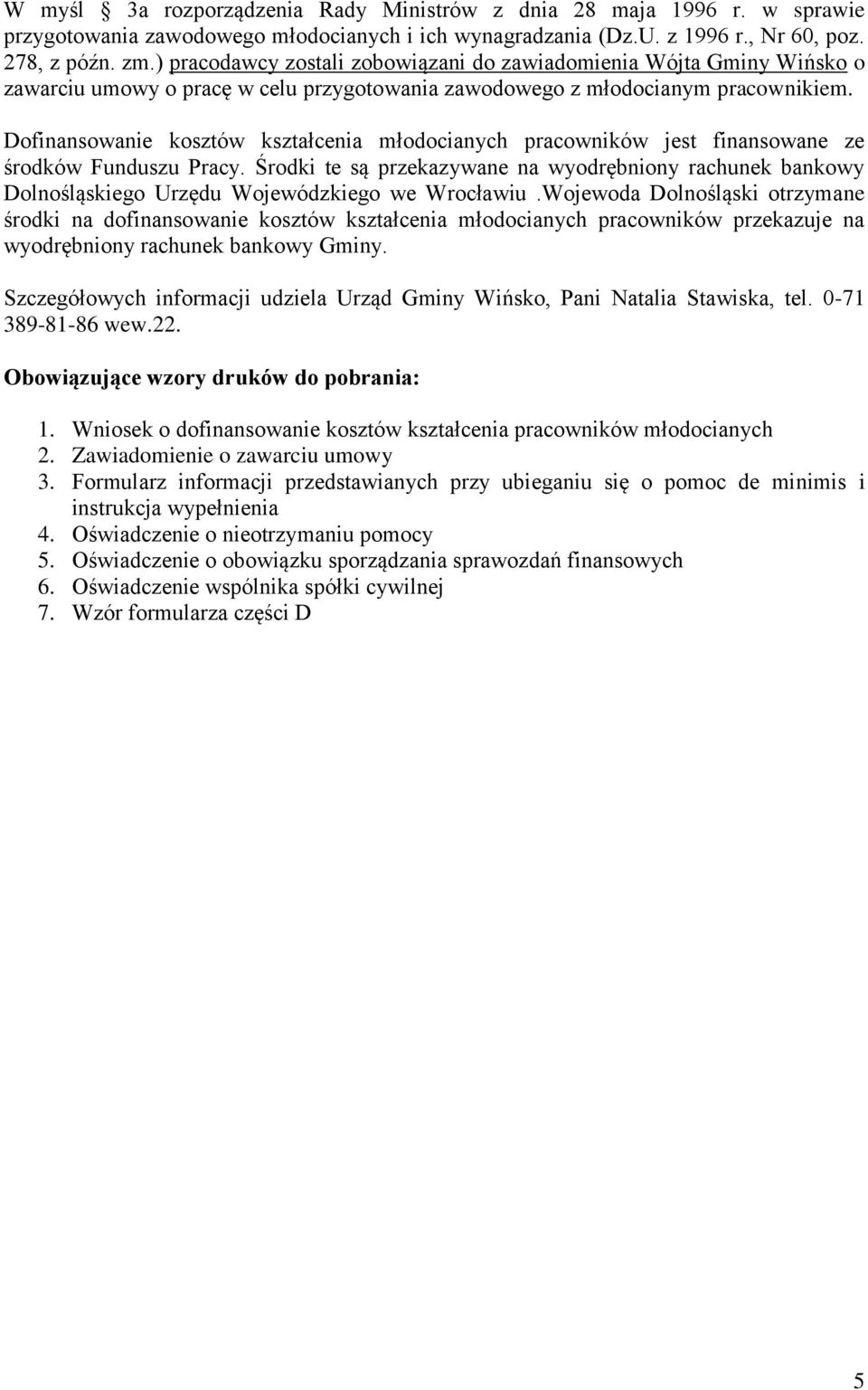 W myśl § 3a rozporządzenia Rady Ministrów z dnia 28 maja 1996 r. w sprawie przygotowania zawodowego młodocianych i ich wynagradzania (Dz.U. z 1996 r., Nr 60, poz. 278, z późn. zm.) pracodawcy zostali zobowiązani do zawiadomienia Wójta Gminy Wińsko o zawarciu umowy o pracę w celu przygotowania zawodowego z młodocianym pracownikiem.

Dofinansowanie kosztów kształcenia młodocianych pracowników jest finansowane ze środków Funduszu Pracy. Środki te są przekazywane na wyodrębniony rachunek bankowy Dolnośląskiego Urzędu Wojewódzkiego we Wrocławiu .Wojewoda Dolnośląski otrzymane środki na dofinansowanie kosztów kształcenia młodocianych pracowników przekazuje na wyodrębniony rachunek bankowy Gminy.

Szczegółowych informacji udziela Urząd Gminy Wińsko, Pani Natalia Stawiska, tel. 0-71 389-81-86 wew.22.

Obowiązujące wzory druków do pobrania:

1. Wniosek o dofinansowanie kosztów kształcenia pracowników młodocianych
2. Zawiadomienie o zawarciu umowy
3. Formularz informacji przedstawianych przy ubieganiu się o pomoc de minimis i instrukcja wypełnienia
4. Oświadczenie o nieotrzymaniu pomocy
5. Oświadczenie o obowiązku sporządzania sprawozdań finansowych
6. Oświadczenie wspólnika spółki cywilnej
7. Wzór formularza części D

5